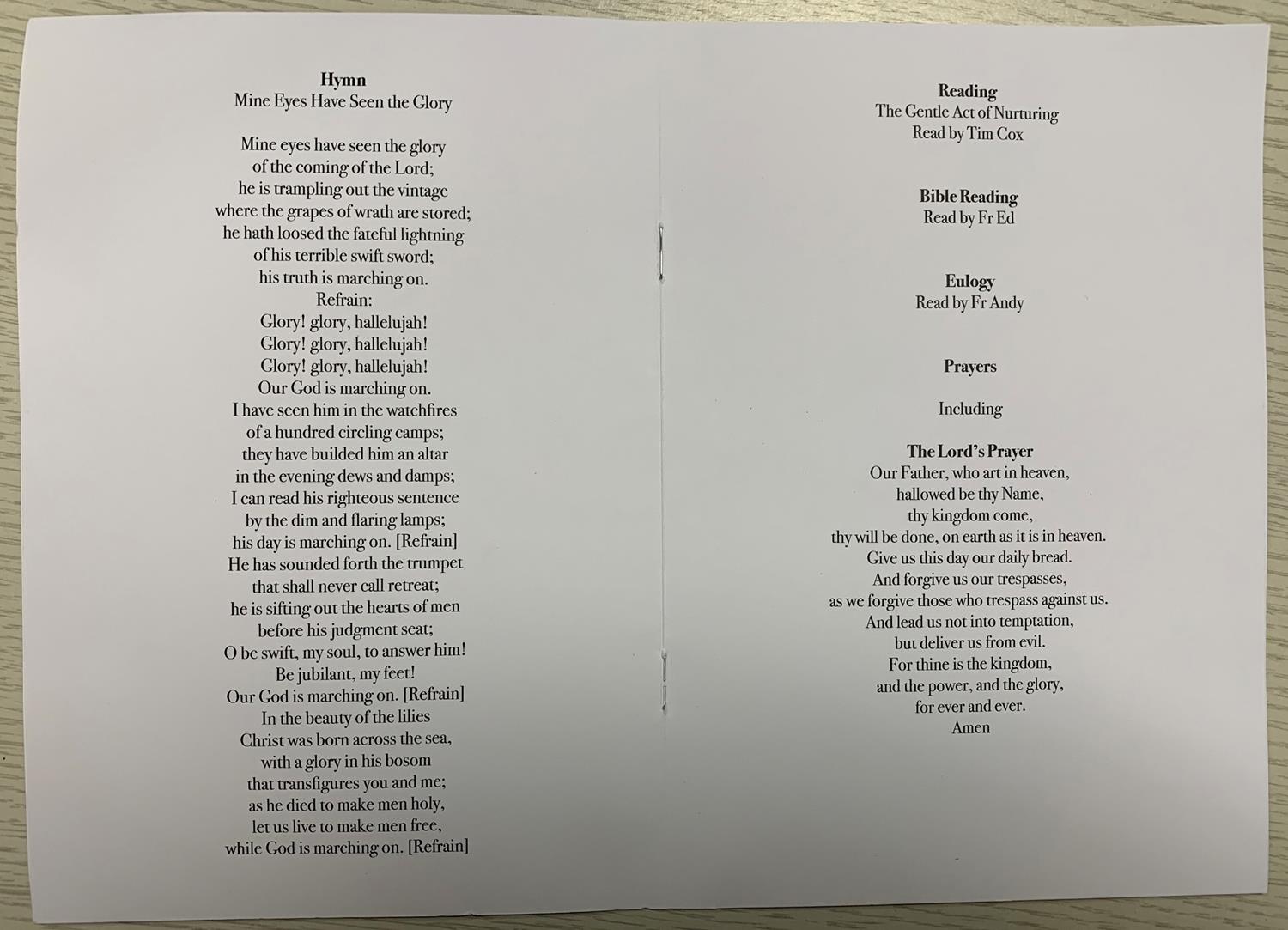 Hymn
Mine Eyes Have Seen the Glory

Mine eyes have seen the glory
of the coming of the Lord;
he is trampling out the vintage
where the grapes of wrath are stored;
he hath loosed the fateful lightning
of his terrible swift sword;
his truth is marching on.
Refrain:
Glory! glory, hallelujah!
Glory! glory, hallelujah!
Glory! glory, hallelujah!
Our God is marching on.
I have seen him in the watchfires
of a hundred circling camps;
they have builded him an altar
in the evening dews and damps;
I can read his righteous sentence
by the dim and flaring lamps;
his day is marching on. [Refrain]
He has sounded forth the trumpet
that shall never call retreat;
he is sifting out the hearts of men
before his judgment seat;
O be swift, my soul, to answer him!
Be jubilant, my feet!
Our God is marching on. [Refrain]
In the beauty of the lilies
Christ was born across the sea,
with a glory in his bosom
that transfigures you and me;
as he died to make men holy,
let us live to make men free,
while God is marching on. [Refrain]

Reading
The Gentle Act of Nurturing
Read by Tim Cox

Bible Reading
Read by Fr Ed

Eulogy
Read by Fr Andy

Prayers

Including

The Lord's Prayer
Our Father, who art in heaven,
hallowed be thy Name,
thy kingdom come,
thy will be done, on earth as it is in heaven.
Give us this day our daily bread.
And forgive us our trespasses,
as we forgive those who trespass against us.
And lead us not into temptation,
but deliver us from evil.
For thine is the kingdom,
and the power, and the glory,
for ever and ever.
Amen